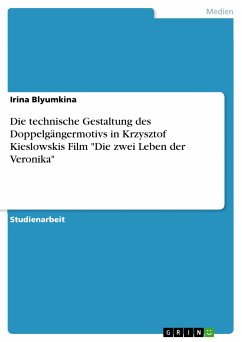 Medien

Irina Blyumkina

Die technische Gestaltung des Doppelgängermotivs in Krzysztof Kieslowskis Film "Die zwei Leben der Veronika"

Studienarbeit

GRIN